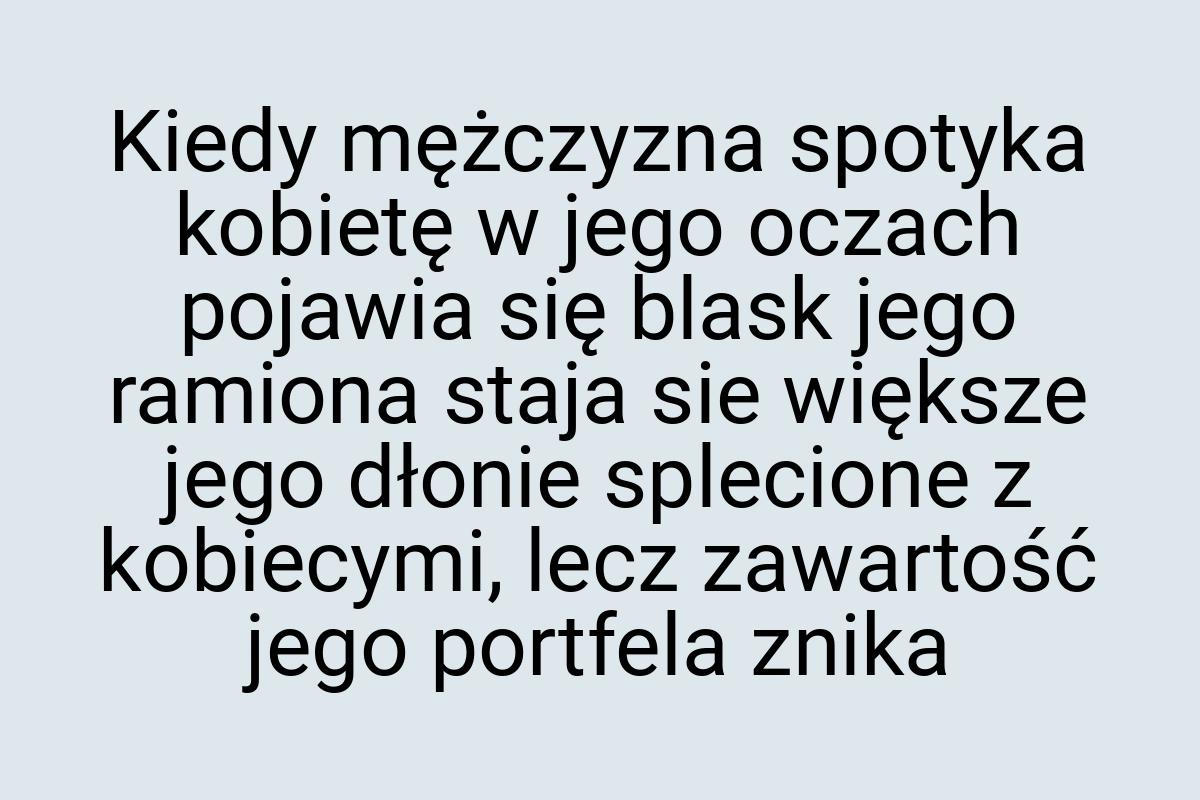 Kiedy mężczyzna spotyka kobietę w jego oczach pojawia się blask jego ramiona staja sie większe jego dłonie splecione z kobiecymi, lecz zawartość jego portfela znika